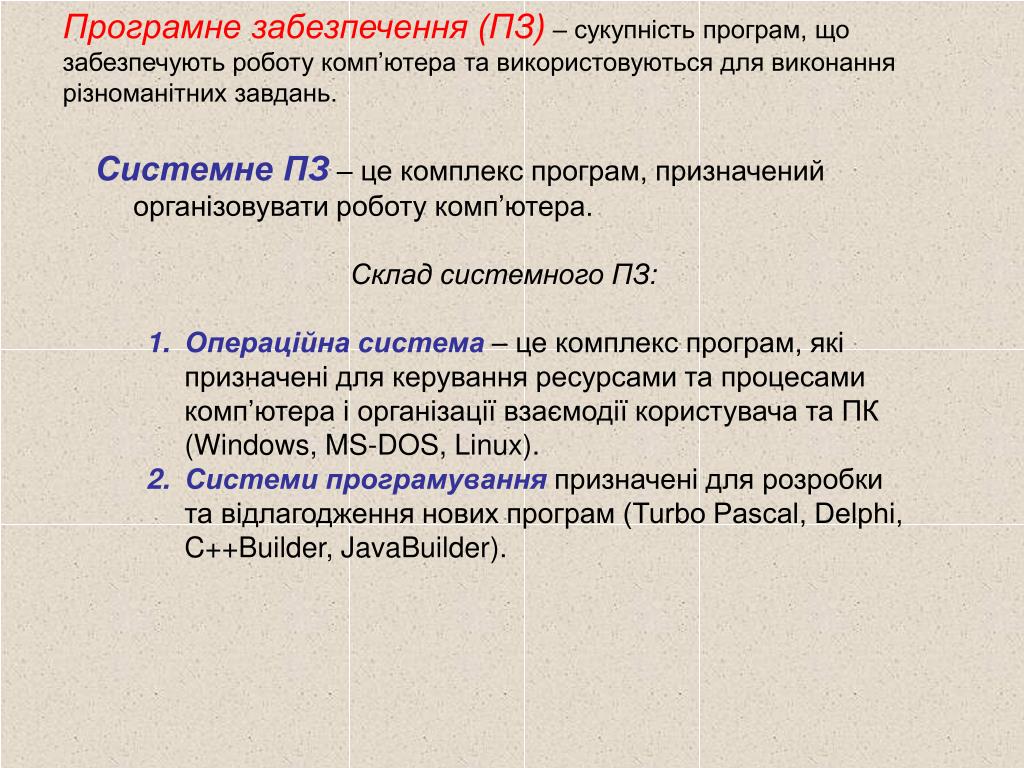 Програмне забезпечення (ПЗ) – сукупність програм, що забезпечують роботу комп’ютера та використовуються для виконання різноманітних завдань.

Системне ПЗ – це комплекс програм, призначений організовувати роботу комп’ютера.

Склад системного ПЗ:

1. Операційна система – це комплекс програм, які призначені для керування ресурсами та процесами комп’ютера і організації взаємодії користувача та ПК (Windows, MS-DOS, Linux).
2. Системи програмування призначені для розробки та відлагодження нових програм (Turbo Pascal, Delphi, C++Builder, JavaBuilder).